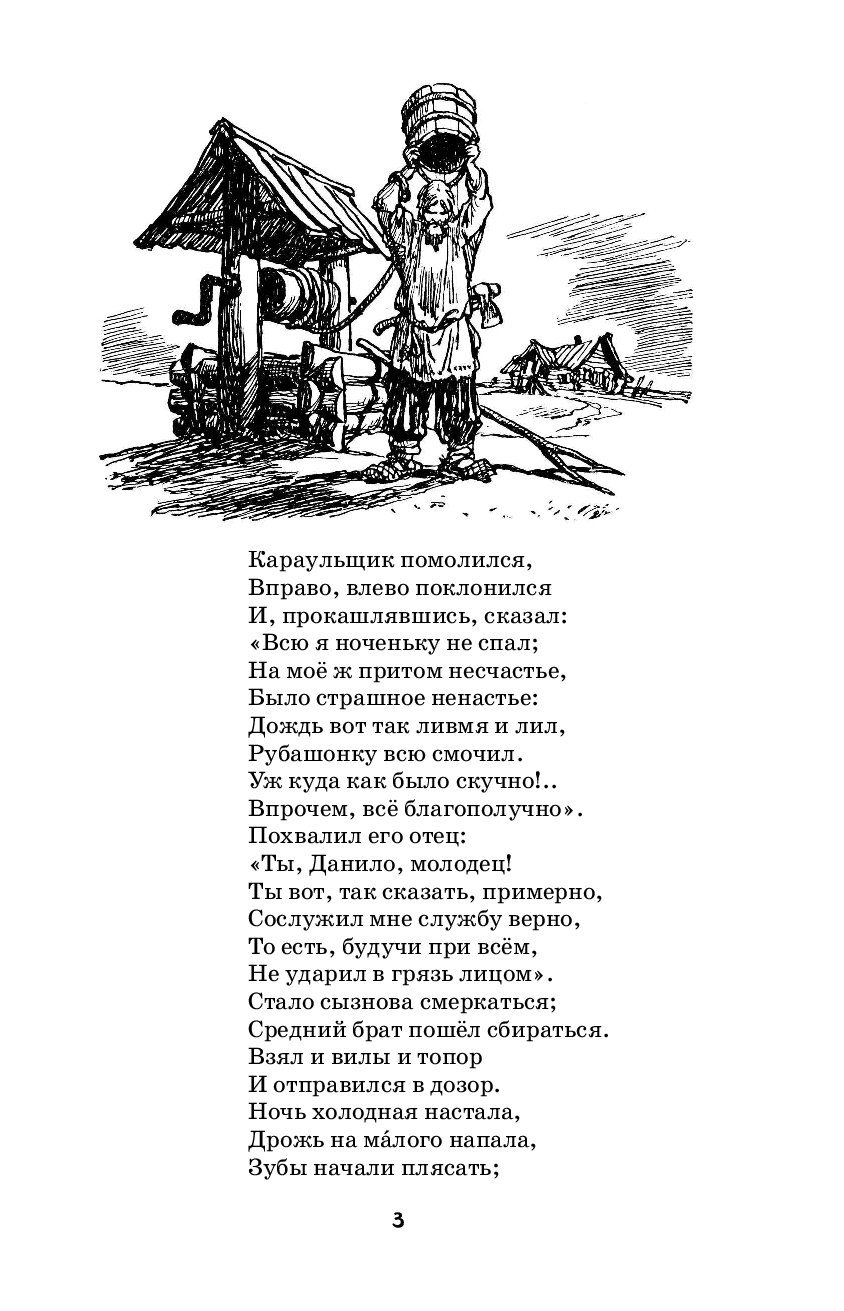 Караульщик помолился,
Вправо, влево поклонился
И, прокашлявшись, сказал:
«Всю я ноченьку не спал;
На моё ж притом несчастье,
Было страшное ненастье:
Дождь вот так ливмя и лил,
Рубашонку всю смочил.
Уж куда как было скучно!..
Впрочем, всё благополучно».
Похвалил его отец:
«Ты, Данило, молодец!
Ты вот, так сказать, примерно,
Сослужил мне службу верно,
То есть, будучи при всём,
Не ударил в грязь лицом».
Стало сызнова смеркаться;
Средний брат пошёл сбираться.
Взял и вилы и топор
И отправился в дозор.
Ночь холодная настала,
Дрожь на ма́лого напала,
Зубы начали плясать;

3